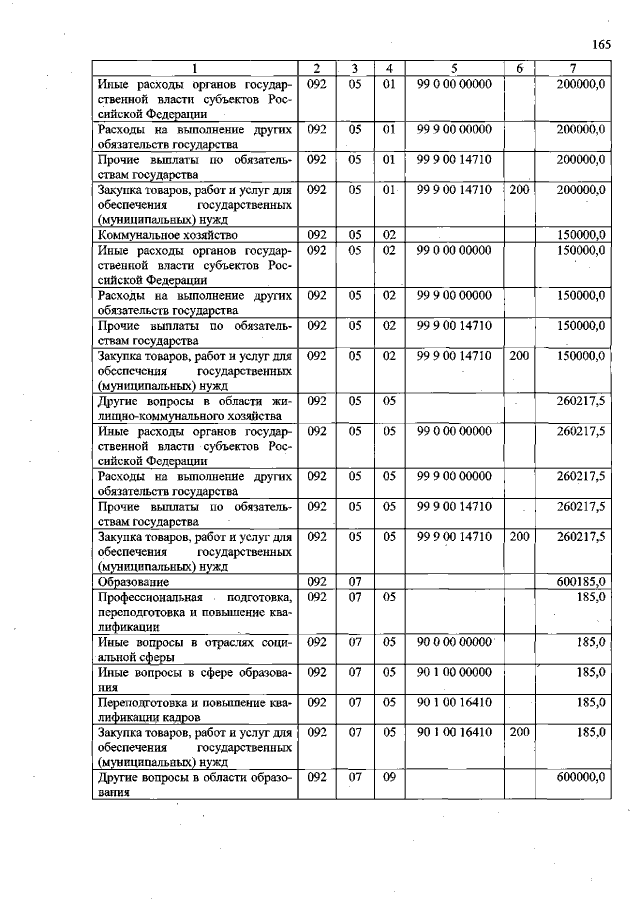 165

| 1 | 2 | 3 | 4 | 5 | 6 | 7 |
|---|---|---|---|---|---|---|
| Иные расходы органов государственной власти субъектов Российской Федерации | 092 | 05 | 01 | 99 0 00 00000 | | 200000,0 |
| Расходы на выполнение других обязательств государства | 092 | 05 | 01 | 99 9 00 00000 | | 200000,0 |
| Прочие выплаты по обязательствам государства | 092 | 05 | 01 | 99 9 00 14710 | | 200000,0 |
| Закупка товаров, работ и услуг для обеспечения государственных (муниципальных) нужд | 092 | 05 | 01 | 99 9 00 14710 | 200 | 200000,0 |
| Коммунальное хозяйство | 092 | 05 | 02 | | | 150000,0 |
| Иные расходы органов государственной власти субъектов Российской Федерации | 092 | 05 | 02 | 99 0 00 00000 | | 150000,0 |
| Расходы на выполнение других обязательств государства | 092 | 05 | 02 | 99 9 00 00000 | | 150000,0 |
| Прочие выплаты по обязательствам государства | 092 | 05 | 02 | 99 9 00 14710 | | 150000,0 |
| Закупка товаров, работ и услуг для обеспечения государственных (муниципальных) нужд | 092 | 05 | 02 | 99 9 00 14710 | 200 | 150000,0 |
| Другие вопросы в области жилищно-коммунального хозяйства | 092 | 05 | 05 | | | 260217,5 |
| Иные расходы органов государственной власти субъектов Российской Федерации | 092 | 05 | 05 | 99 0 00 00000 | | 260217,5 |
| Расходы на выполнение других обязательств государства | 092 | 05 | 05 | 99 9 00 00000 | | 260217,5 |
| Прочие выплаты по обязательствам государства | 092 | 05 | 05 | 99 9 00 14710 | | 260217,5 |
| Закупка товаров, работ и услуг для обеспечения государственных (муниципальных) нужд | 092 | 05 | 05 | 99 9 00 14710 | 200 | 260217,5 |
| Образование | 092 | 07 | | | | 600185,0 |
| Профессиональная подготовка, переподготовка и повышение квалификации | 092 | 07 | 05 | | | 185,0 |
| Иные вопросы в отраслях социальной сферы | 092 | 07 | 05 | 90 0 00 00000 | | 185,0 |
| Иные вопросы в сфере образования | 092 | 07 | 05 | 90 1 00 00000 | | 185,0 |
| Переподготовка и повышение квалификации кадров | 092 | 07 | 05 | 90 1 00 16410 | | 185,0 |
| Закупка товаров, работ и услуг для обеспечения государственных (муниципальных) нужд | 092 | 07 | 05 | 90 1 00 16410 | 200 | 185,0 |
| Другие вопросы в области образования | 092 | 07 | 09 | | | 600000,0 |